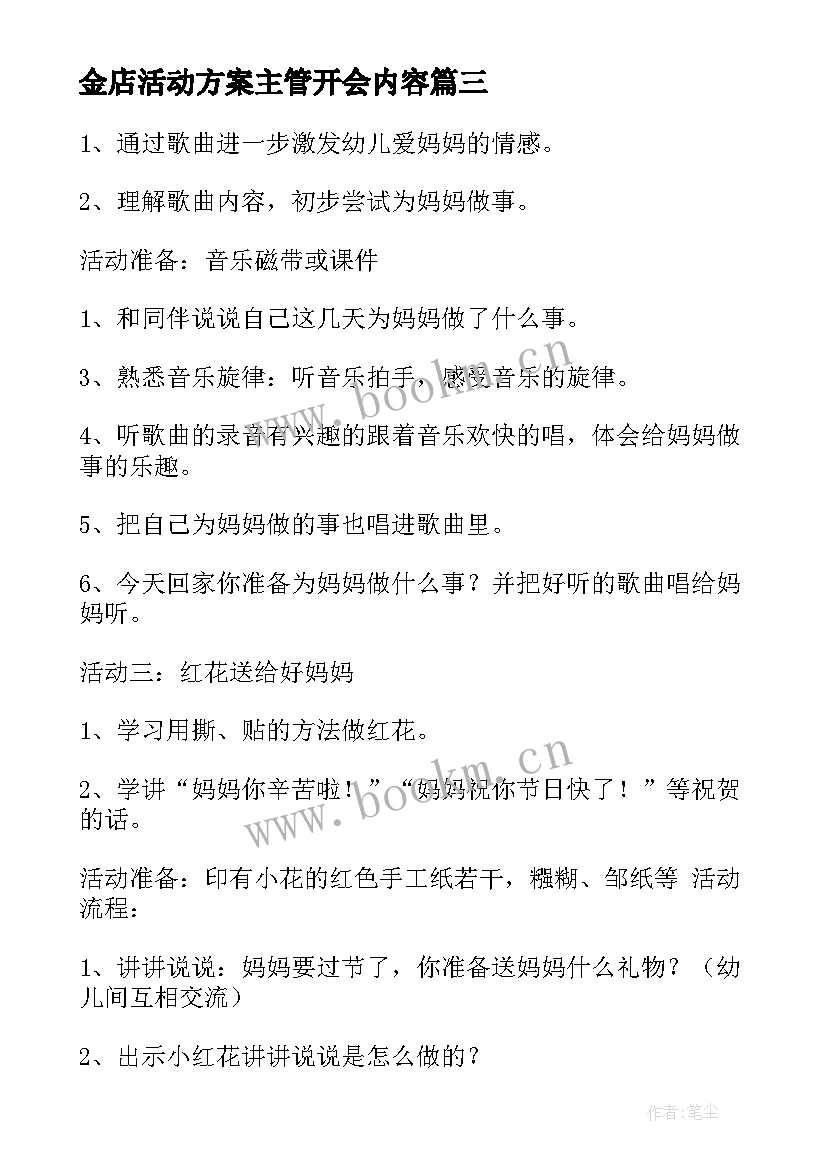 金店活动方案主管开会内容篇三

1、通过歌曲进一步激发幼儿爱妈妈的情感。

2、理解歌曲内容，初步尝试为妈妈做事。

活动准备：音乐磁带或课件

1、和同伴说说自己这几天为妈妈做了什么事。

3、熟悉音乐旋律：听音乐拍手，感受音乐的旋律。

4、听歌曲的录音有兴趣的跟着音乐欢快的唱，体会给妈妈做事的乐趣。

5、把自己为妈妈做的事也唱进歌曲里。

6、今天回家你准备为妈妈做什么事？并把好听的歌曲唱给妈妈听。

活动三：红花送给好妈妈

1、学习用撕、贴的方法做红花。

2、学讲“妈妈你辛苦啦！”“妈妈祝你节日快了！”等祝贺的话。

活动准备：印有小花的红色手工纸若干，糨糊、邹纸等 活动流程：

1、讲讲说说：妈妈要过节了，你准备送妈妈什么礼物？（幼儿间互相交流）

2、出示小红花讲讲说说是怎么做的？

www.bookm.cn

www.bookm.cn

作者:笔尘